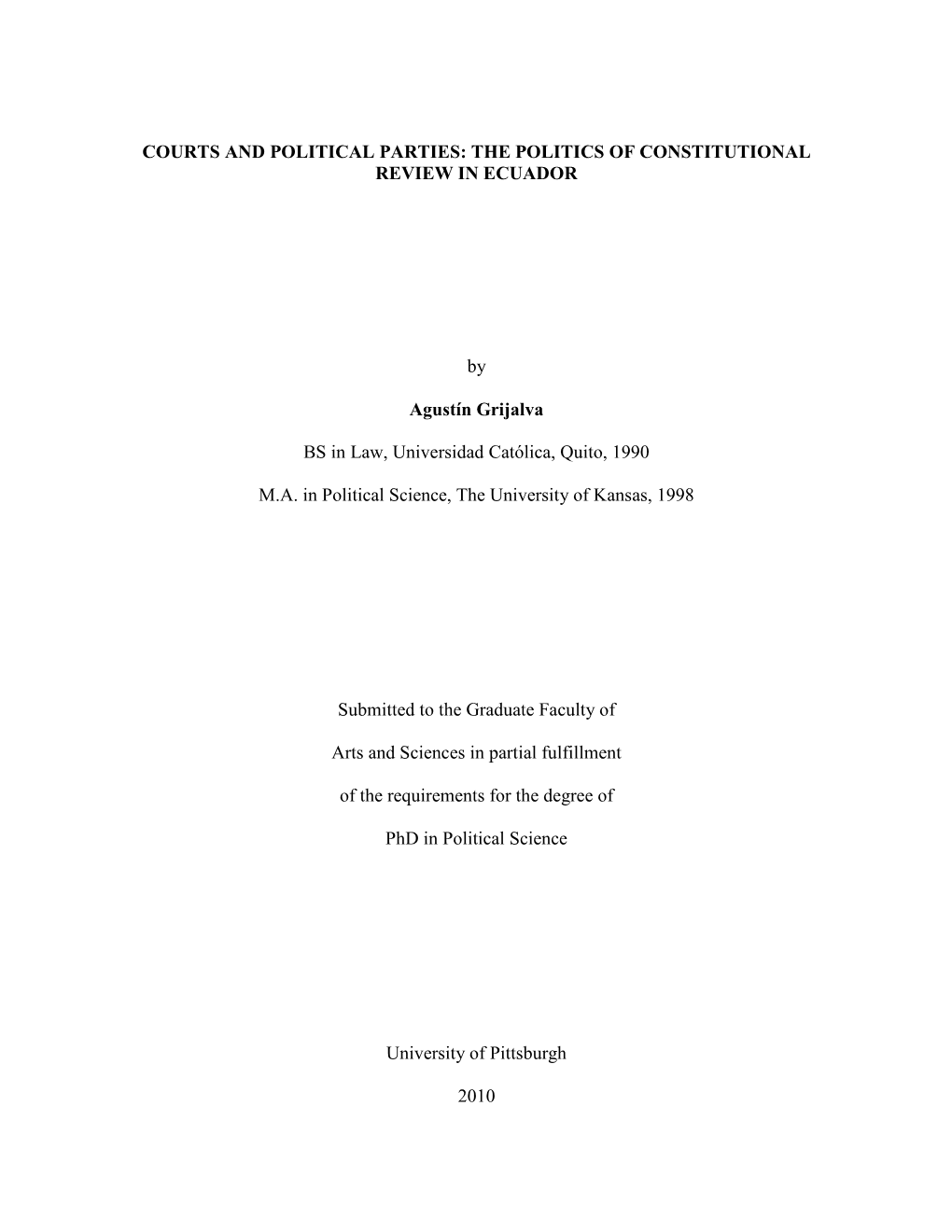 COURTS AND POLITICAL PARTIES: THE POLITICS OF CONSTITUTIONAL REVIEW IN ECUADOR

by

Agustín Grijalva

BS in Law, Universidad Católica, Quito, 1990

M.A. in Political Science, The University of Kansas, 1998

Submitted to the Graduate Faculty of

Arts and Sciences in partial fulfillment

of the requirements for the degree of

PhD in Political Science

University of Pittsburgh

2010